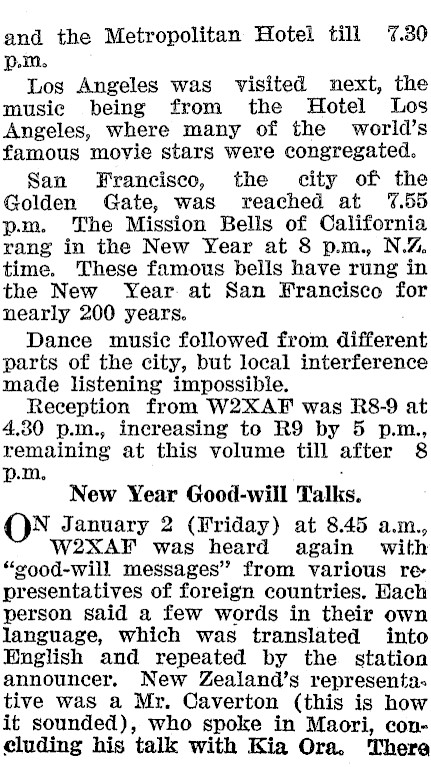 and the Metropolitan Hotel till 7.30 p.m.

Los Angeles was visited next, the music being from the Hotel Los Angeles, where many of the world's famous movie stars were congregated.

San Francisco, the city of the Golden Gate, was reached at 7.55 p.m. The Mission Bells of California rang in the New Year at 8 p.m., N.Z. time. These famous bells have rung in the New Year at San Francisco for nearly 200 years.

Dance music followed from different parts of the city, but local interference made listening impossible.

Reception from W2XAF was R8-9 at 4.30 p.m., increasing to R9 by 5 p.m., remaining at this volume till after 8 p.m.

New Year Good-will Talks.

ON January 2 (Friday) at 8.45 a.m., W2XAF was heard again with "good-will messages" from various representatives of foreign countries. Each person said a few words in their own language, which was translated into English and repeated by the station announcer. New Zealand's representative was a Mr. Caverton (this is how it sounded), who spoke in Maori, concluding his talk with Kia Ora. There